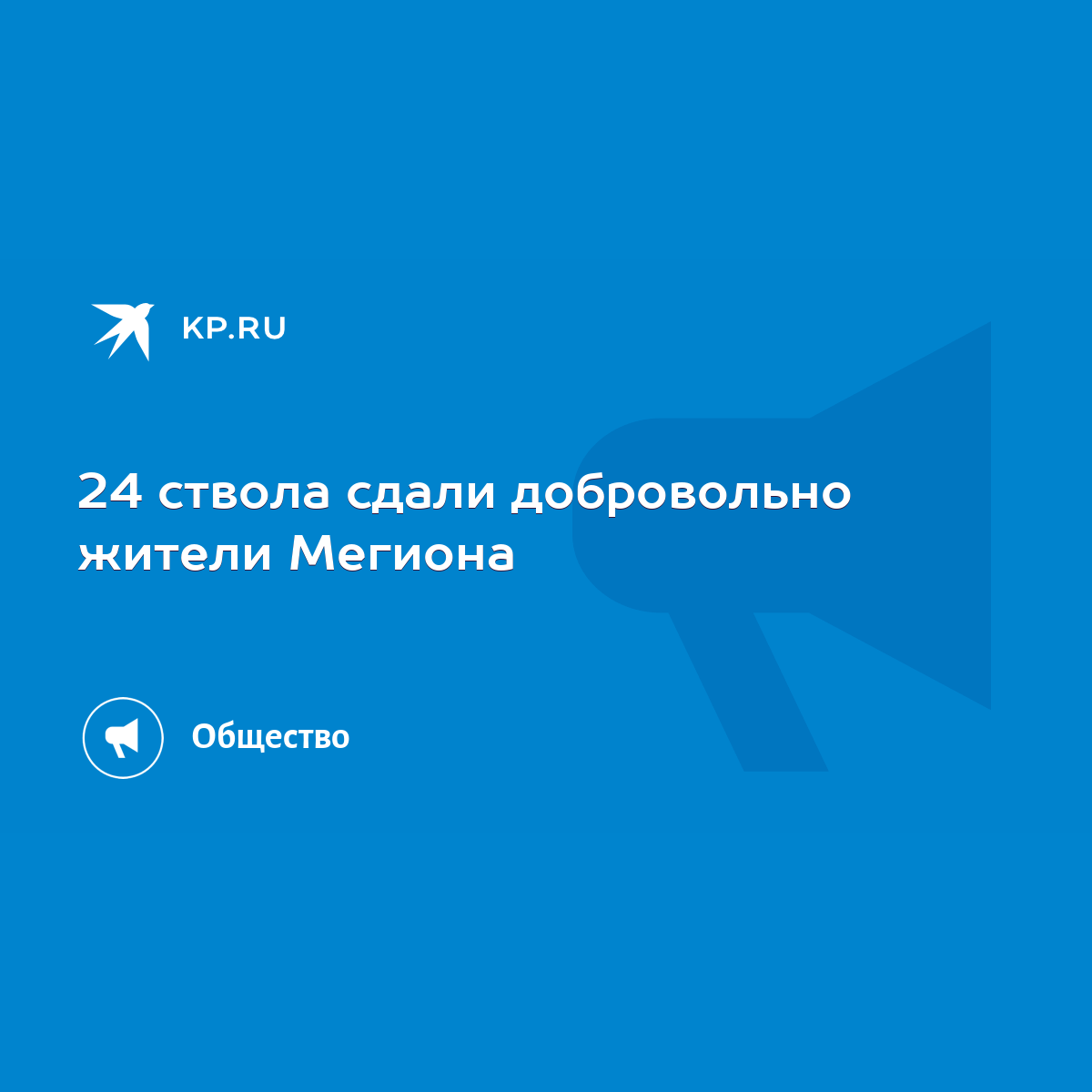 KP.RU

24 ствола сдали добровольно жители Мегиона

Общество